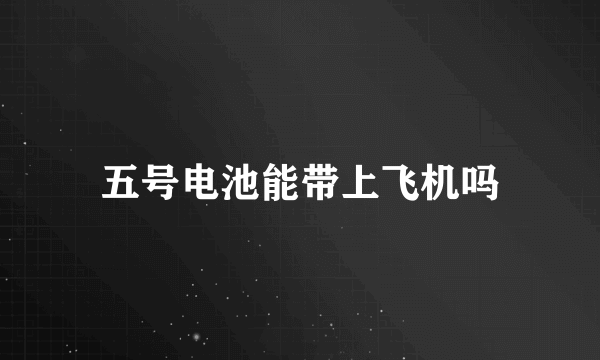 五号电池能带上飞机吗